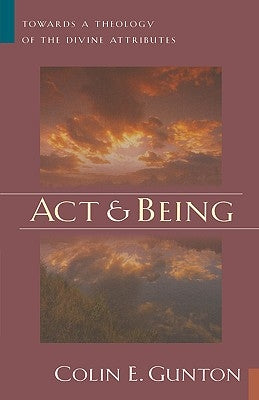 TOWARDS A THEOLOGY
OF THE DIVINE ATTRIBUTES

ACT & BEING

COLIN E. GUNTON